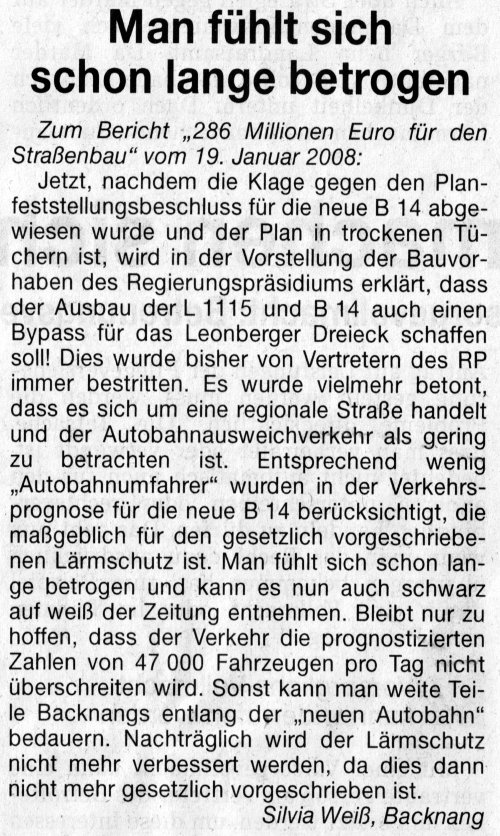 Man fühlt sich schon lange betrogen

Zum Bericht „286 Millionen Euro für den Straßenbau“ vom 19. Januar 2008:

Jetzt, nachdem die Klage gegen den Planfeststellungsbeschluss für die neue B 14 abgewiesen wurde und der Plan in trockenen Tüchern ist, wird in der Vorstellung der Bauvorhaben des Regierungspräsidiums erklärt, dass der Ausbau der L 1115 und B 14 auch einen Bypass für das Leonberger Dreieck schaffen soll! Dies wurde bisher von Vertretern des RP immer bestritten. Es wurde vielmehr betont, dass es sich um eine regionale Straße handelt und der Autobahnausweichverkehr als gering zu betrachten ist. Entsprechend wenig „Autobahnumfahrer“ wurden in der Verkehrsprognose für die neue B 14 berücksichtigt, die maßgeblich für den gesetzlich vorgeschriebenen Lärmschutz ist. Man fühlt sich schon lange betrogen und kann es nun auch schwarz auf weiß der Zeitung entnehmen. Bleibt nur zu hoffen, dass der Verkehr die prognostizierten Zahlen von 47 000 Fahrzeugen pro Tag nicht überschreiten wird. Sonst kann man weite Teile Backnangs entlang der „neuen Autobahn“ bedauern. Nachträglich wird der Lärmschutz nicht mehr verbessert werden, da dies dann nicht mehr gesetzlich vorgeschrieben ist.

Silvia Weiß, Backnang